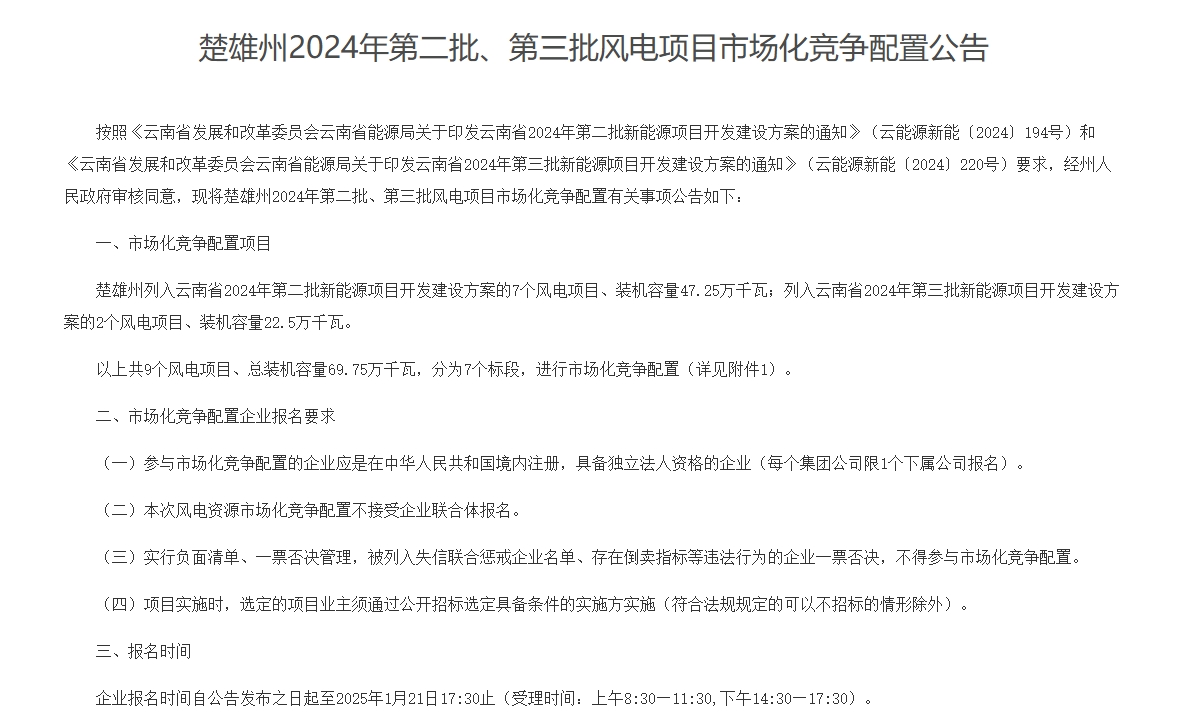 楚雄州2024年第二批、第三批风电项目市场化竞争配置公告

按照《云南省发展和改革委员会云南省能源局关于印发云南省2024年第二批新能源项目开发建设方案的通知》（云能源新能〔2024〕194号）和《云南省发展和改革委员会云南省能源局关于印发云南省2024年第三批新能源项目开发建设方案的通知》（云能源新能〔2024〕220号）要求，经州人民政府审核同意，现将楚雄州2024年第二批、第三批风电项目市场化竞争配置有关事项公告如下：

一、市场化竞争配置项目

楚雄州列入云南省2024年第二批新能源项目开发建设方案的7个风电项目、装机容量47.25万千瓦；列入云南省2024年第三批新能源项目开发建设方案的2个风电项目、装机容量22.5万千瓦。

以上共9个风电项目、总装机容量69.75万千瓦，分为7个标段，进行市场化竞争配置（详见附件1）。

二、市场化竞争配置企业报名要求

（一）参与市场化竞争配置的企业应是在中华人民共和国境内注册，具备独立法人资格的企业（每个集团公司限1个下属公司报名）。

（二）本次风电资源市场化竞争配置不接受企业联合体报名。

（三）实行负面清单、一票否决管理，被列入失信联合惩戒企业名单、存在倒卖指标等违法行为的企业一票否决，不得参与市场化竞争配置。

（四）项目实施时，选定的项目业主须通过公开招标选定具备条件的实施方实施（符合法规规定的可以不招标的情形除外）。

三、报名时间

企业报名时间自公告发布之日起至2025年1月21日17:30止（受理时间：上午8:30—11:30,下午14:30—17:30）。